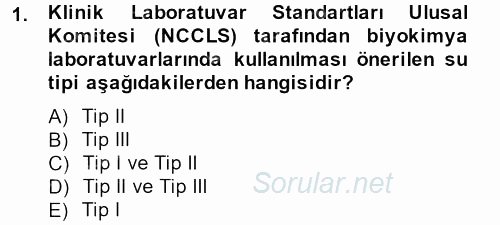 1. Klinik Laboratuvar Standartları Ulusal Komitesi (NCCLS) tarafından biyokimya laboratuvarlarında kullanılması önerilen su tipi aşağıdakilerden hangisidir?

A) Tip II
B) Tip III
C) Tip I ve Tip II
D) Tip II ve Tip III
E) Tip I

Sorular.net